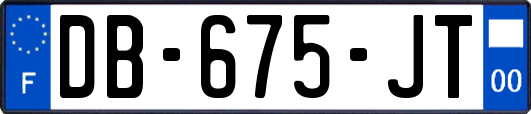 F

DB-675-JT

00